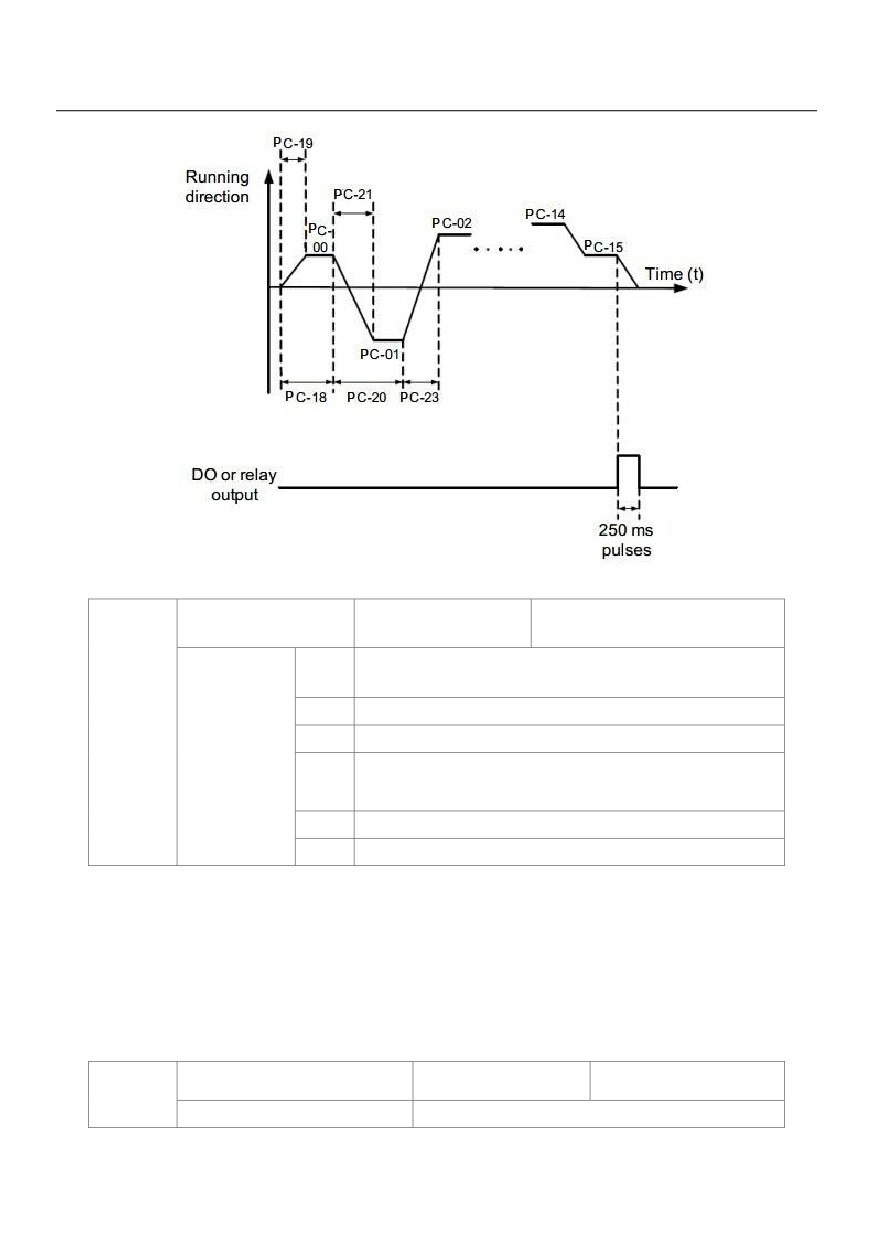 PC-19

Running direction

PC-21

PC-00

PC-02

PC-14

PC-15

Time (t)

PC-01

PC-18

PC-20

PC-23

DO or relay output

250 ms pulses